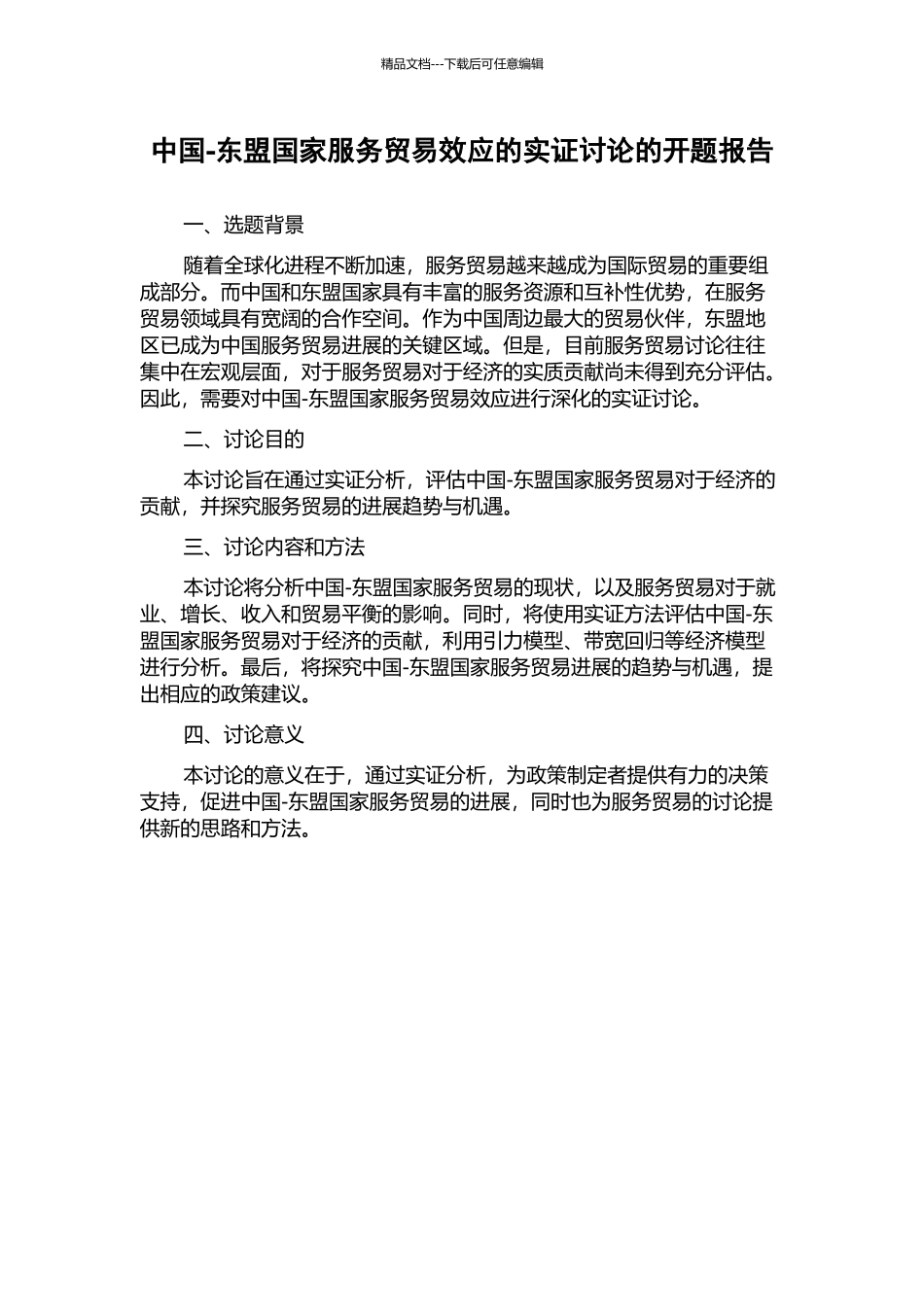 精品文档---下载后可任意编辑

中国-东盟国家服务贸易效应的实证讨论的开题报告

一、选题背景

随着全球化进程不断加速，服务贸易越来越成为国际贸易的重要组成部分。而中国和东盟国家具有丰富的服务资源和互补性优势，在服务贸易领域具有宽阔的合作空间。作为中国周边最大的贸易伙伴，东盟地区已成为中国服务贸易进展的关键区域。但是，目前服务贸易讨论往往集中在宏观层面，对于服务贸易对于经济的实质贡献尚未得到充分评估。因此，需要对中国-东盟国家服务贸易效应进行深化的实证讨论。

二、讨论目的

本讨论旨在通过实证分析，评估中国-东盟国家服务贸易对于经济的贡献，并探究服务贸易的进展趋势与机遇。

三、讨论内容和方法

本讨论将分析中国-东盟国家服务贸易的现状，以及服务贸易对于就业、增长、收入和贸易平衡的影响。同时，将使用实证方法评估中国-东盟国家服务贸易对于经济的贡献，利用引力模型、带宽回归等经济模型进行分析。最后，将探究中国-东盟国家服务贸易进展的趋势与机遇，提出相应的政策建议。

四、讨论意义

本讨论的意义在于，通过实证分析，为政策制定者提供有力的决策支持，促进中国-东盟国家服务贸易的进展，同时也为服务贸易的讨论提供新的思路和方法。